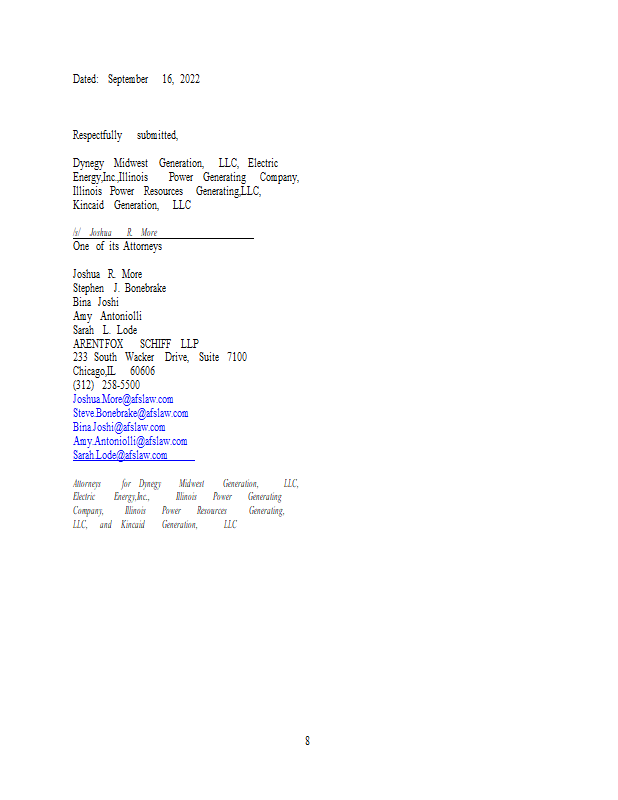 Dated: September 16, 2022

Respectfully submitted,

Dynegy Midwest Generation, LLC, Electric Energy,Inc.,Illinois Power Generating Company, Illinois Power Resources Generating,LLC, Kincaid Generation, LLC

/s/ Joshua R. More
One of its Attorneys

Joshua R. More
Stephen J. Bonebrake
Bina Joshi
Amy Antoniolli
Sarah L. Lode
ARENTFOX SCHIFF LLP
233 South Wacker Drive, Suite 7100
Chicago,IL 60606
(312) 258-5500
Joshua.More@afslaw.com
Steve.Bonebrake@afslaw.com
Bina.Joshi@afslaw.com
Amy.Antoniolli@afslaw.com
Sarah.Lode@afslaw.com

Attorneys for Dynegy Midwest Generation, LLC, Electric Energy,Inc., Illinois Power Generating Company, Illinois Power Resources Generating, LLC, and Kincaid Generation, LLC

8